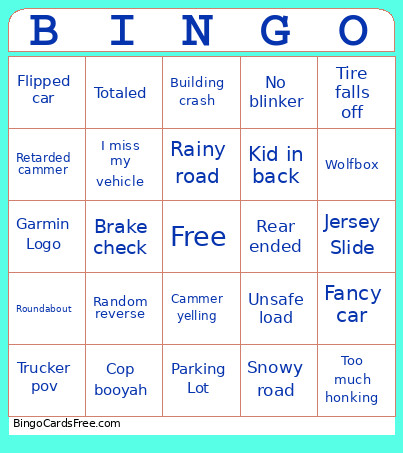 | B | I | N | G | O |
|---|---|---|---|---|
| Flipped car | Totaled | Building crash | No blinker | Tire falls off |
| Retarded cammer | I miss my vehicle | Rainy road | Kid in back | Wolfbox |
| Garmin Logo | Brake check | Free | Rear ended | Jersey Slide |
| Roundabout | Random reverse | Cammer yelling | Unsafe load | Fancy car |
| Trucker pov | Cop booyah | Parking Lot | Snowy road | Too much honking |

BingoCardsFree.com